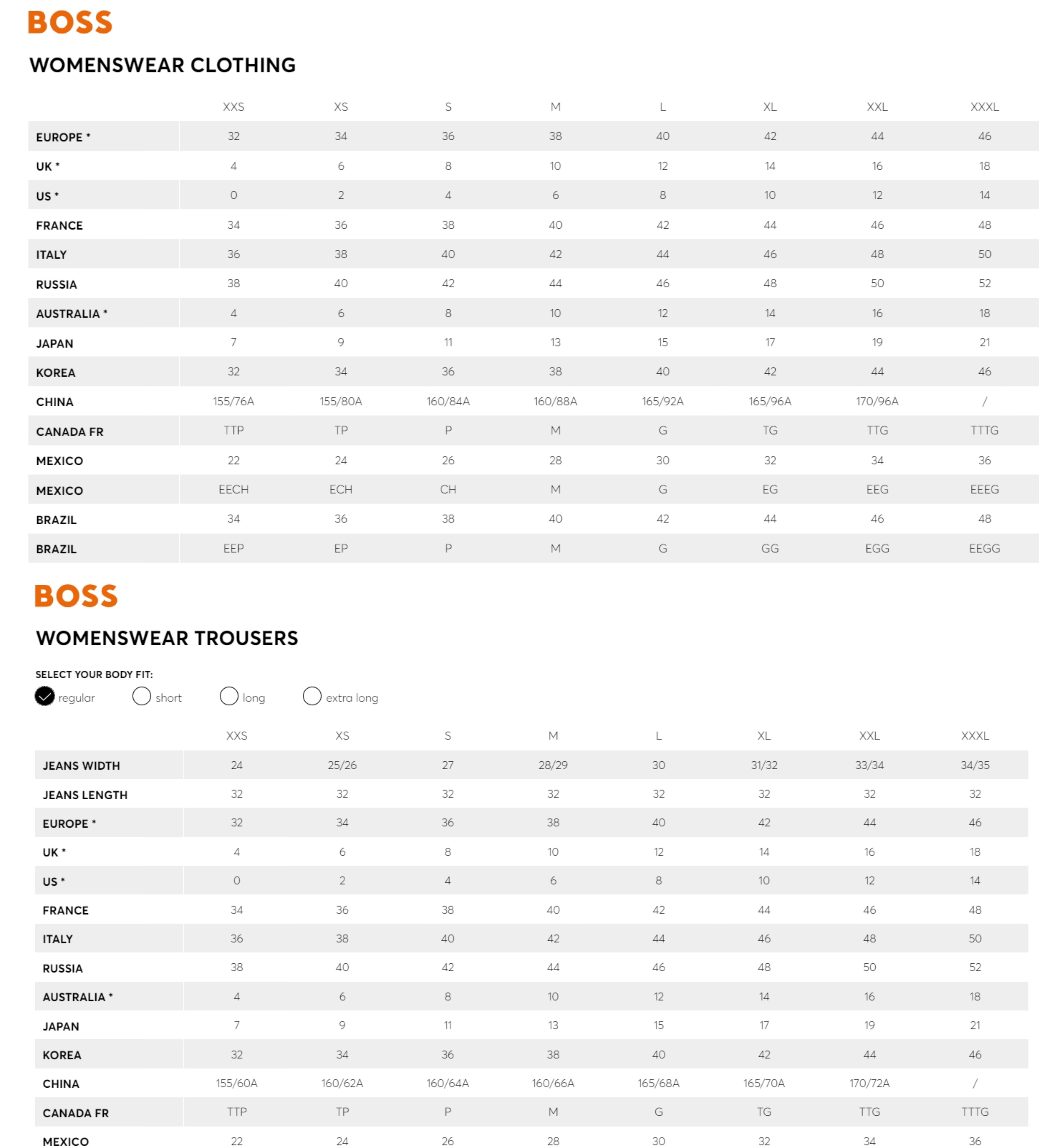 BOSS

WOMENSWEAR CLOTHING

| | XXS | XS | S | M | L | XL | XXL | XXXL |
|---|---|---|---|---|---|---|---|---|
| EUROPE * | 32 | 34 | 36 | 38 | 40 | 42 | 44 | 46 |
| UK * | 4 | 6 | 8 | 10 | 12 | 14 | 16 | 18 |
| US * | 0 | 2 | 4 | 6 | 8 | 10 | 12 | 14 |
| FRANCE | 34 | 36 | 38 | 40 | 42 | 44 | 46 | 48 |
| ITALY | 36 | 38 | 40 | 42 | 44 | 46 | 48 | 50 |
| RUSSIA | 38 | 40 | 42 | 44 | 46 | 48 | 50 | 52 |
| AUSTRALIA * | 4 | 6 | 8 | 10 | 12 | 14 | 16 | 18 |
| JAPAN | 7 | 9 | 11 | 13 | 15 | 17 | 19 | 21 |
| KOREA | 32 | 34 | 36 | 38 | 40 | 42 | 44 | 46 |
| CHINA | 155/76A | 155/80A | 160/84A | 160/88A | 165/92A | 165/96A | 170/96A | / |
| CANADA FR | TTP | TP | P | M | G | TG | TTG | TTTG |
| MEXICO | 22 | 24 | 26 | 28 | 30 | 32 | 34 | 36 |
| MEXICO | EECH | ECH | CH | M | G | EG | EEG | EEEG |
| BRAZIL | 34 | 36 | 38 | 40 | 42 | 44 | 46 | 48 |
| BRAZIL | EEP | EP | P | M | G | GG | EGG | EEGG |

BOSS

WOMENSWEAR TROUSERS

SELECT YOUR BODY FIT:
regular short long extra long

| | XXS | XS | S | M | L | XL | XXL | XXXL |
|---|---|---|---|---|---|---|---|---|
| JEANS WIDTH | 24 | 25/26 | 27 | 28/29 | 30 | 31/32 | 33/34 | 34/35 |
| JEANS LENGTH | 32 | 32 | 32 | 32 | 32 | 32 | 32 | 32 |
| EUROPE * | 32 | 34 | 36 | 38 | 40 | 42 | 44 | 46 |
| UK * | 4 | 6 | 8 | 10 | 12 | 14 | 16 | 18 |
| US * | 0 | 2 | 4 | 6 | 8 | 10 | 12 | 14 |
| FRANCE | 34 | 36 | 38 | 40 | 42 | 44 | 46 | 48 |
| ITALY | 36 | 38 | 40 | 42 | 44 | 46 | 48 | 50 |
| RUSSIA | 38 | 40 | 42 | 44 | 46 | 48 | 50 | 52 |
| AUSTRALIA * | 4 | 6 | 8 | 10 | 12 | 14 | 16 | 18 |
| JAPAN | 7 | 9 | 11 | 13 | 15 | 17 | 19 | 21 |
| KOREA | 32 | 34 | 36 | 38 | 40 | 42 | 44 | 46 |
| CHINA | 155/60A | 160/62A | 160/64A | 160/66A | 165/68A | 165/70A | 170/72A | / |
| CANADA FR | TTP | TP | P | M | G | TG | TTG | TTTG |
| MEXICO | 22 | 24 | 26 | 28 | 30 | 32 | 34 | 36 |